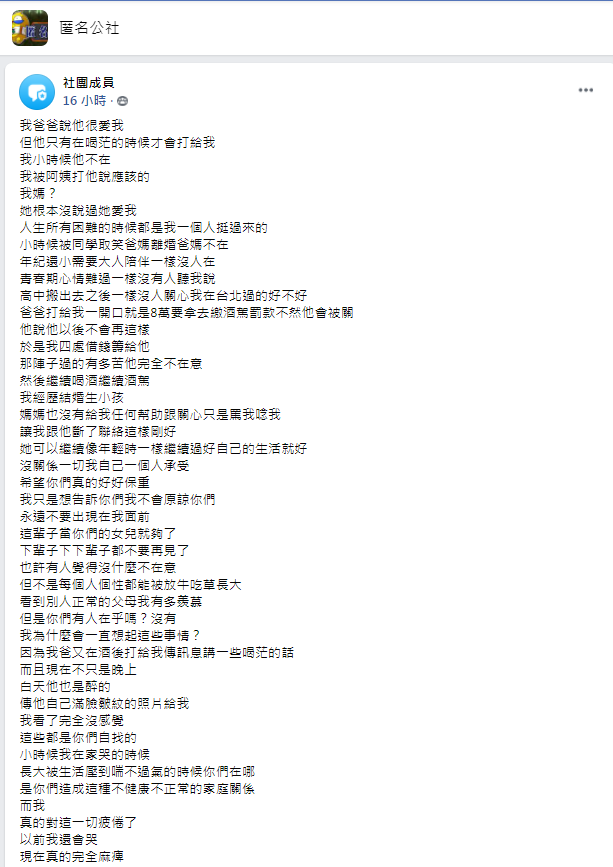 匿名公社

社團成員
16 小時 ·

我爸爸說他很愛我
但他只有在喝茫的時候才會打給我
我小時候他不在
我被阿姨打他說應該的
我媽？
她根本沒說過她愛我
人生所有困難的時候都是我一個人挺過來的
小時候被同學取笑爸媽離婚爸媽不在
年紀還小需要大人陪伴一樣沒人在
青春期心情難過一樣沒有人聽我說
高中搬出去之後一樣沒人關心我在台北過的好不好
爸爸打給我一開口就是8萬要拿去繳酒駕罰款不然他會被關
他說他以後不會再這樣
於是我四處借錢籌給他
那陣子過的有多苦他完全不在意
然後繼續喝酒繼續酒駕
我經歷結婚生小孩
媽媽也沒有給我任何幫助跟關心只是罵我唸我
讓我跟他斷了聯絡這樣剛好
她可以繼續像年輕時一樣繼續過好自己的生活就好
沒關係一切我自己一個人承受
希望你們真的好好保重
我只是想告訴你們我不會原諒你們
永遠不要出現在我面前
這輩子當你們的女兒就夠了
下輩子下下輩子都不要再見了
也許有人覺得沒什麼不在意
但不是每個人個性都能被放牛吃草長大
看到別人正常的父母我有多羨慕
但是你們有人在乎嗎？沒有
我為什麼會一直想起這些事情？
因為我爸又在酒後打給我傳訊息講一些喝茫的話
而且現在不只是晚上
白天他也是醉的
傳他自己滿臉皺紋的照片給我
我看了完全沒感覺
這些都是你們自找的
小時候我在家哭的時候
長大被生活壓到喘不過氣的時候你們在哪
是你們造成這種不健康不正常的家庭關係
而我
真的對這一切疲倦了
以前我還會哭
現在真的完全麻痺